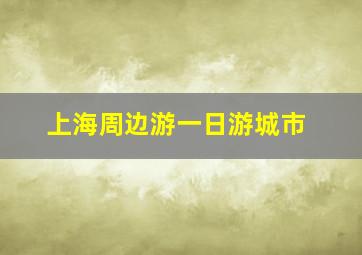 上海周边游一日游城市